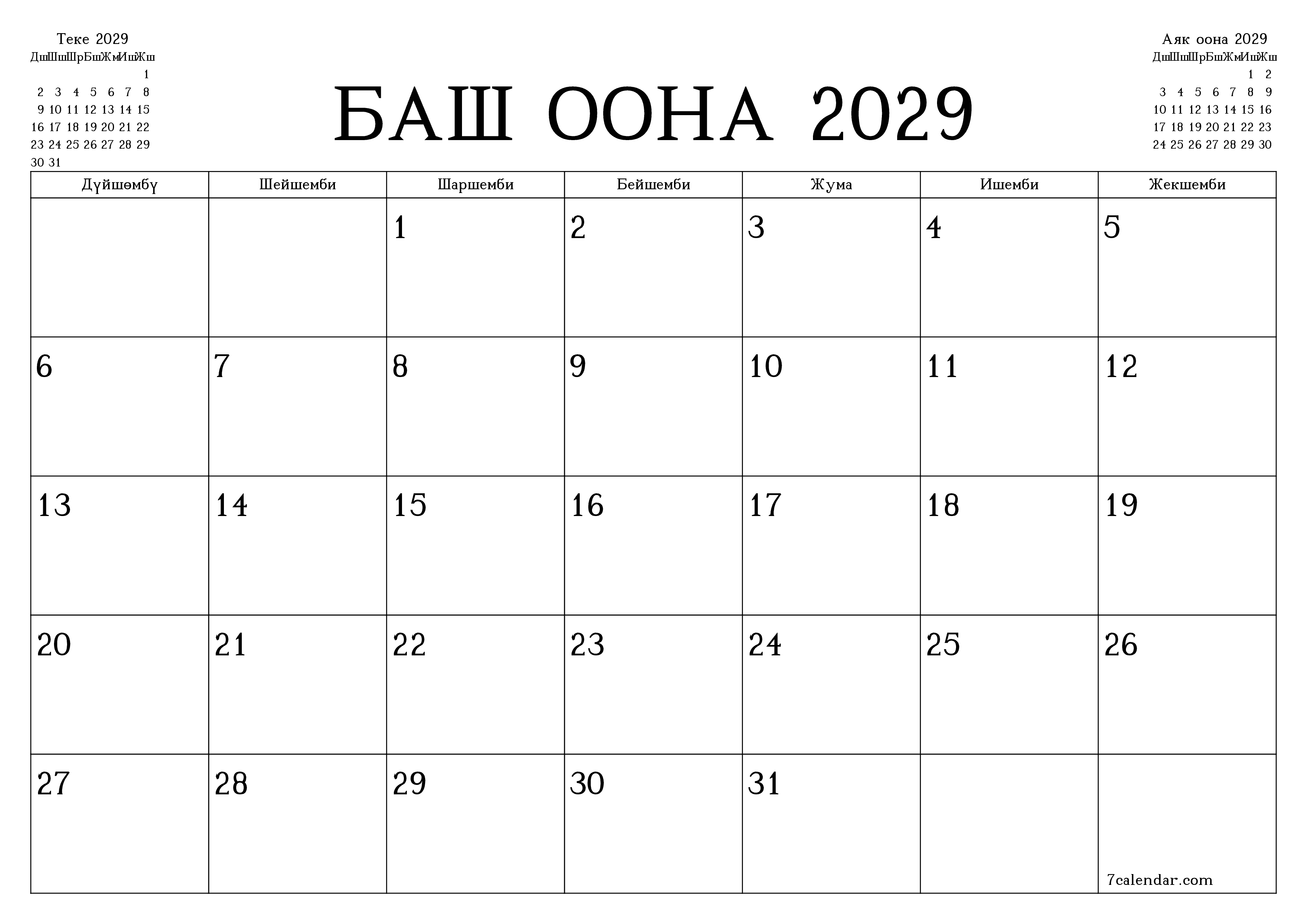 Теке 2029

| Дш | Шш | Шр | Бш | Жм | Иш | Жш |
|---|---|---|---|---|---|---|
| | | | | | | 1 |
| 2 | 3 | 4 | 5 | 6 | 7 | 8 |
| 9 | 10 | 11 | 12 | 13 | 14 | 15 |
| 16 | 17 | 18 | 19 | 20 | 21 | 22 |
| 23 | 24 | 25 | 26 | 27 | 28 | 29 |
| 30 | 31 | | | | | |

БАШ ООНА 2029

Аяк оона 2029

| Дш | Шш | Шр | Бш | Жм | Иш | Жш |
|---|---|---|---|---|---|---|
| | | | | | 1 | 2 |
| 3 | 4 | 5 | 6 | 7 | 8 | 9 |
| 10 | 11 | 12 | 13 | 14 | 15 | 16 |
| 17 | 18 | 19 | 20 | 21 | 22 | 23 |
| 24 | 25 | 26 | 27 | 28 | 29 | 30 |

| Дүйшөмбү | Шейшемби | Шаршемби | Бейшемби | Жума | Ишемби | Жекшемби |
|---|---|---|---|---|---|---|
| | | 1 | 2 | 3 | 4 | 5 |
| 6 | 7 | 8 | 9 | 10 | 11 | 12 |
| 13 | 14 | 15 | 16 | 17 | 18 | 19 |
| 20 | 21 | 22 | 23 | 24 | 25 | 26 |
| 27 | 28 | 29 | 30 | 31 | | 7calendar.com |